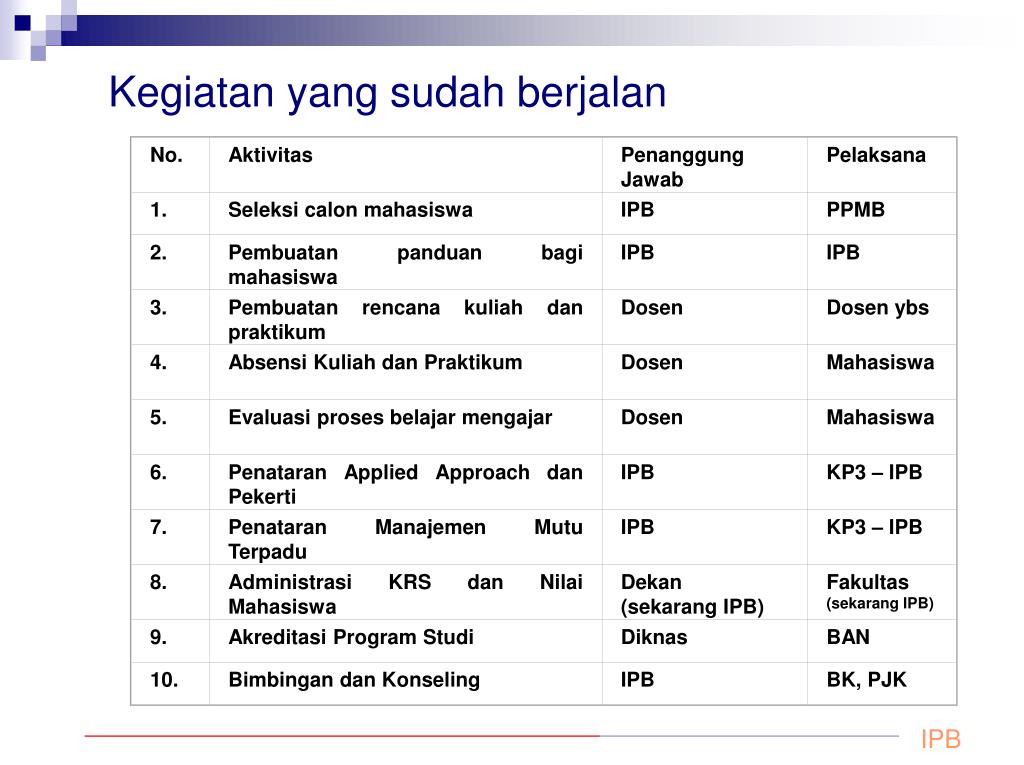 Kegiatan yang sudah berjalan

| No. | Aktivitas | Penanggung Jawab | Pelaksana |
|---|---|---|---|
| 1. | Seleksi calon mahasiswa | IPB | PPMB |
| 2. | Pembuatan panduan bagi mahasiswa | IPB | IPB |
| 3. | Pembuatan rencana kuliah dan praktikum | Dosen | Dosen ybs |
| 4. | Absensi Kuliah dan Praktikum | Dosen | Mahasiswa |
| 5. | Evaluasi proses belajar mengajar | Dosen | Mahasiswa |
| 6. | Penataran Applied Approach dan Pekerti | IPB | KP3 – IPB |
| 7. | Penataran Manajemen Mutu Terpadu | IPB | KP3 – IPB |
| 8. | Administrasi KRS dan Nilai Mahasiswa | Dekan (sekarang IPB) | Fakultas (sekarang IPB) |
| 9. | Akreditasi Program Studi | Diknas | BAN |
| 10. | Bimbingan dan Konseling | IPB | BK, PJK |

IPB